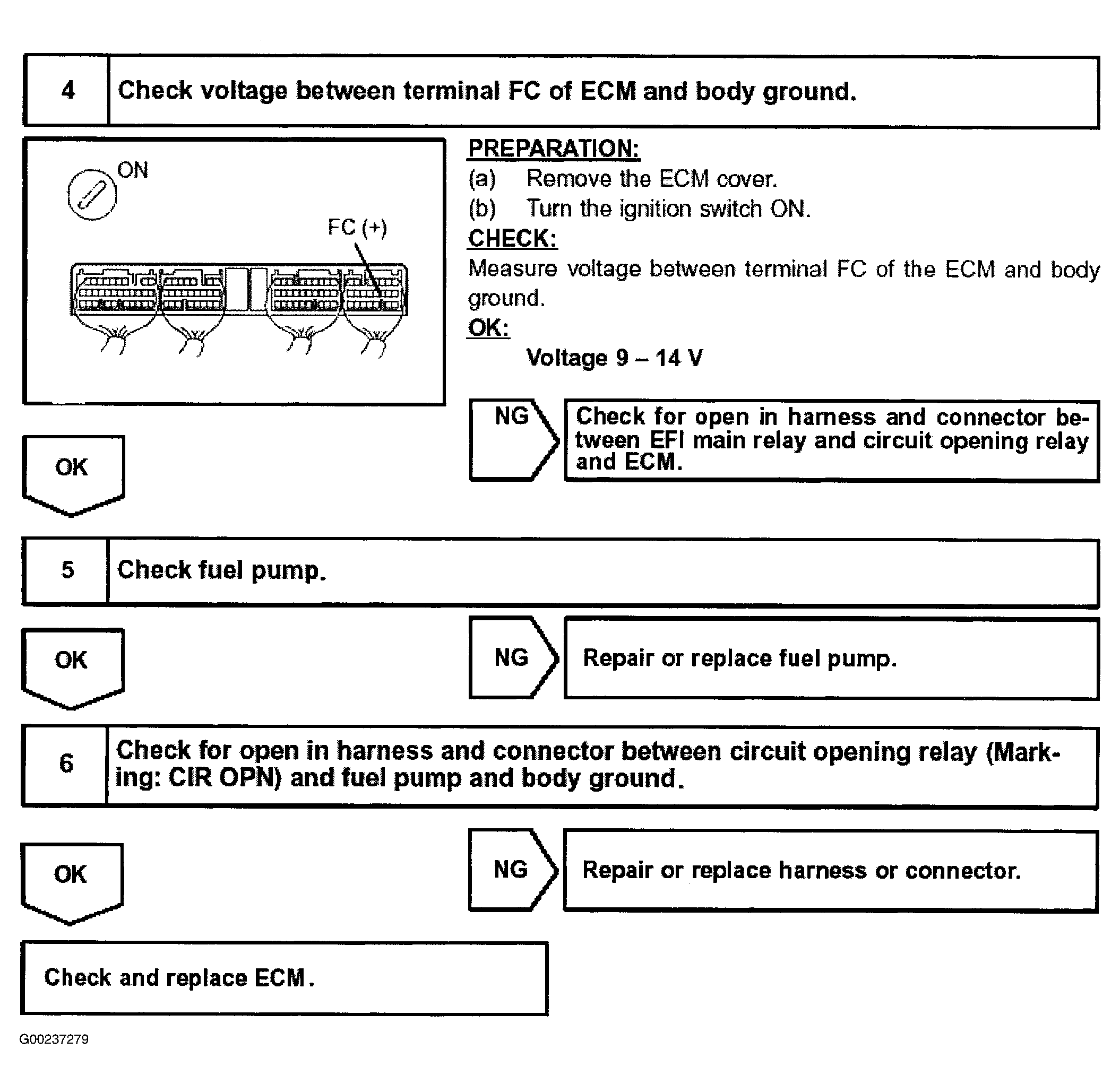 4 Check voltage between terminal FC of ECM and body ground.

ON

FC (+)

PREPARATION:
(a) Remove the ECM cover.
(b) Turn the ignition switch ON.
CHECK:
Measure voltage between terminal FC of the ECM and body ground.
OK:
Voltage 9 – 14 V

NG

Check for open in harness and connector between EFI main relay and circuit opening relay and ECM.

OK

5 Check fuel pump.

OK

NG

Repair or replace fuel pump.

6 Check for open in harness and connector between circuit opening relay (Marking: CIR OPN) and fuel pump and body ground.

OK

NG

Repair or replace harness or connector.

Check and replace ECM.

G00237279